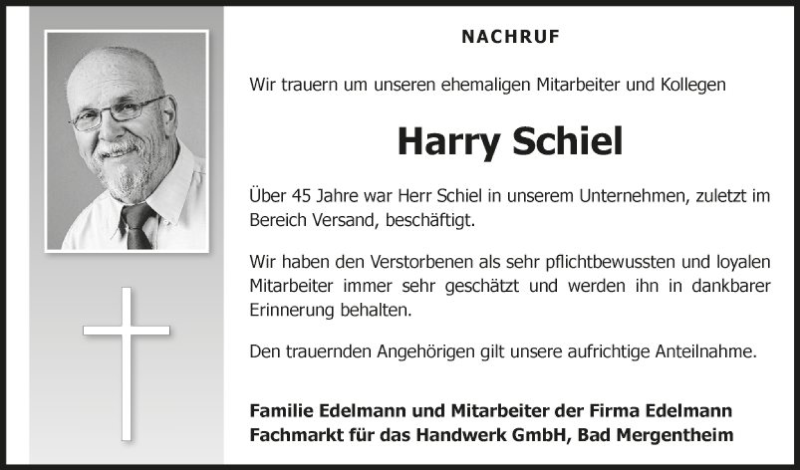 NACHRUF

Wir trauern um unseren ehemaligen Mitarbeiter und Kollegen

Harry Schiel

Über 45 Jahre war Herr Schiel in unserem Unternehmen, zuletzt im Bereich Versand, beschäftigt.

Wir haben den Verstorbenen als sehr pflichtbewussten und loyalen Mitarbeiter immer sehr geschätzt und werden ihn in dankbarer Erinnerung behalten.

Den trauernden Angehörigen gilt unsere aufrichtige Anteilnahme.

Familie Edelmann und Mitarbeiter der Firma Edelmann Fachmarkt für das Handwerk GmbH, Bad Mergentheim